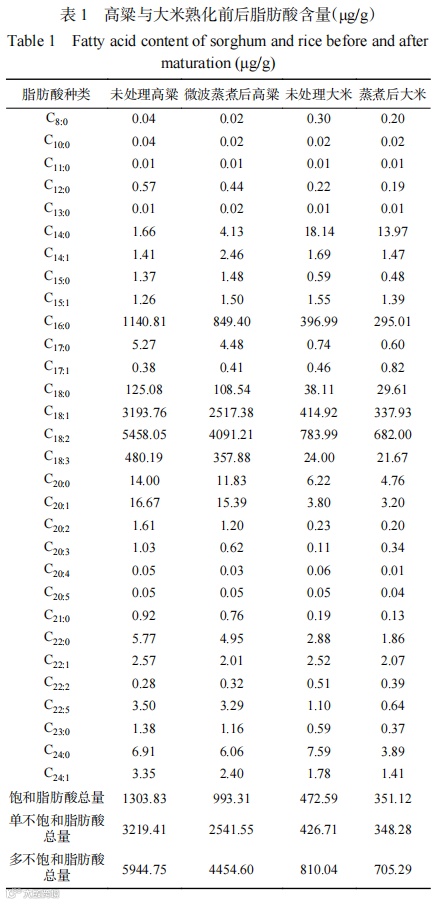 表 1　高粱与大米熟化前后脂肪酸含量(μg/g)
Table 1　Fatty acid content of sorghum and rice before and after maturation (μg/g)

| 脂肪酸种类 | 未处理高粱 | 微波蒸煮后高粱 | 未处理大米 | 蒸煮后大米 |
|---|---|---|---|---|
| $C_{8:0}$ | 0.04 | 0.02 | 0.30 | 0.20 |
| $C_{10:0}$ | 0.04 | 0.02 | 0.02 | 0.02 |
| $C_{11:0}$ | 0.01 | 0.01 | 0.01 | 0.01 |
| $C_{12:0}$ | 0.57 | 0.44 | 0.22 | 0.19 |
| $C_{13:0}$ | 0.01 | 0.02 | 0.01 | 0.01 |
| $C_{14:0}$ | 1.66 | 4.13 | 18.14 | 13.97 |
| $C_{14:1}$ | 1.41 | 2.46 | 1.69 | 1.47 |
| $C_{15:0}$ | 1.37 | 1.48 | 0.59 | 0.48 |
| $C_{15:1}$ | 1.26 | 1.50 | 1.55 | 1.39 |
| $C_{16:0}$ | 1140.81 | 849.40 | 396.99 | 295.01 |
| $C_{17:0}$ | 5.27 | 4.48 | 0.74 | 0.60 |
| $C_{17:1}$ | 0.38 | 0.41 | 0.46 | 0.82 |
| $C_{18:0}$ | 125.08 | 108.54 | 38.11 | 29.61 |
| $C_{18:1}$ | 3193.76 | 2517.38 | 414.92 | 337.93 |
| $C_{18:2}$ | 5458.05 | 4091.21 | 783.99 | 682.00 |
| $C_{18:3}$ | 480.19 | 357.88 | 24.00 | 21.67 |
| $C_{20:0}$ | 14.00 | 11.83 | 6.22 | 4.76 |
| $C_{20:1}$ | 16.67 | 15.39 | 3.80 | 3.20 |
| $C_{20:2}$ | 1.61 | 1.20 | 0.23 | 0.20 |
| $C_{20:3}$ | 1.03 | 0.62 | 0.11 | 0.34 |
| $C_{20:4}$ | 0.05 | 0.03 | 0.06 | 0.01 |
| $C_{20:5}$ | 0.05 | 0.05 | 0.05 | 0.04 |
| $C_{21:0}$ | 0.92 | 0.76 | 0.19 | 0.13 |
| $C_{22:0}$ | 5.77 | 4.95 | 2.88 | 1.86 |
| $C_{22:1}$ | 2.57 | 2.01 | 2.52 | 2.07 |
| $C_{22:2}$ | 0.28 | 0.32 | 0.51 | 0.39 |
| $C_{22:5}$ | 3.50 | 3.29 | 1.10 | 0.64 |
| $C_{23:0}$ | 1.38 | 1.16 | 0.59 | 0.37 |
| $C_{24:0}$ | 6.91 | 6.06 | 7.59 | 3.89 |
| $C_{24:1}$ | 3.35 | 2.40 | 1.78 | 1.41 |
| 饱和脂肪酸总量 | 1303.83 | 993.31 | 472.59 | 351.12 |
| 单不饱和脂肪酸总量 | 3219.41 | 2541.55 | 426.71 | 348.28 |
| 多不饱和脂肪酸总量 | 5944.75 | 4454.60 | 810.04 | 705.29 |